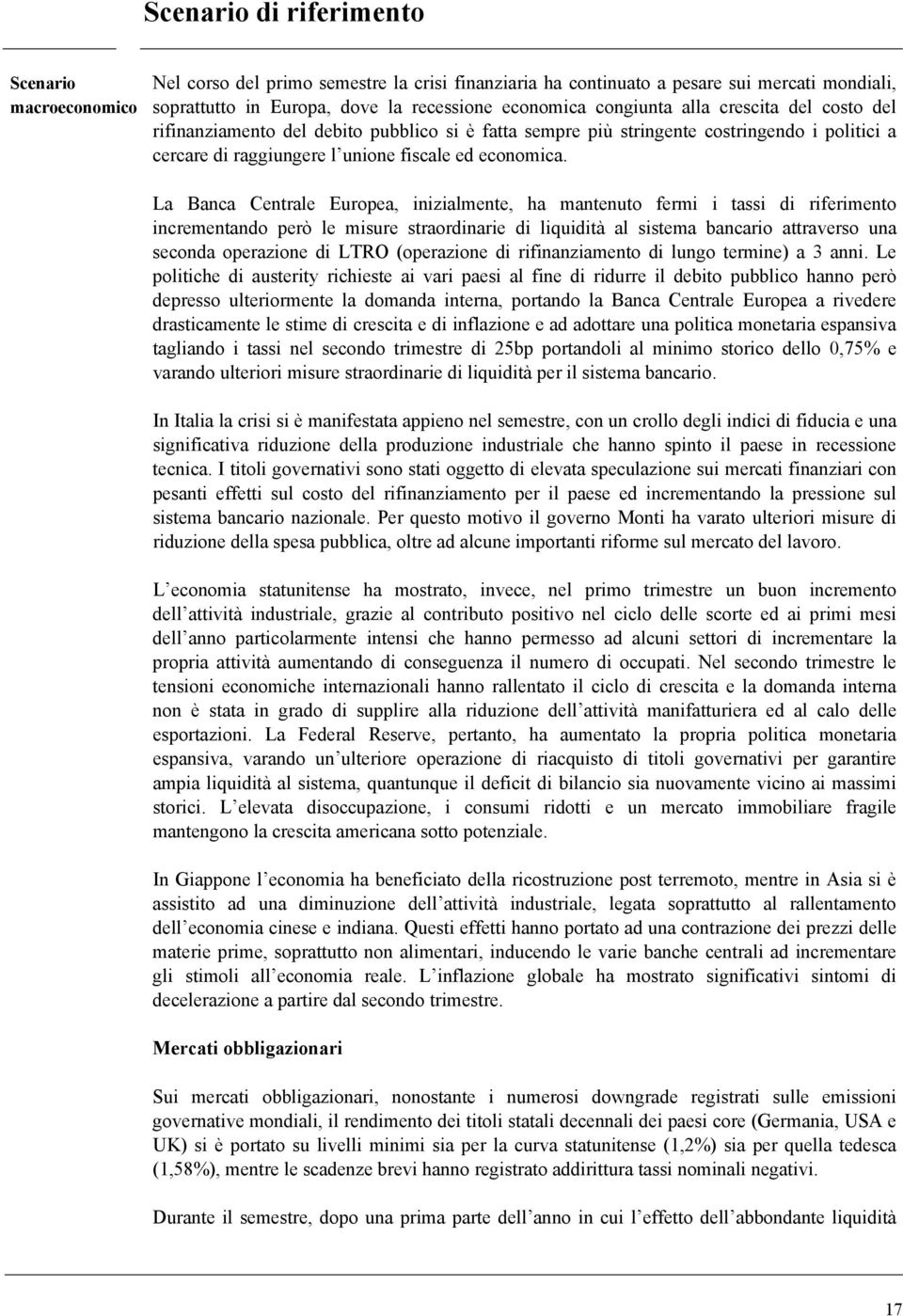 Scenario di riferimento

Scenario macroeconomico

Nel corso del primo semestre la crisi finanziaria ha continuato a pesare sui mercati mondiali, soprattutto in Europa, dove la recessione economica congiunta alla crescita del costo del rifinanziamento del debito pubblico si è fatta sempre più stringente costringendo i politici a cercare di raggiungere l unione fiscale ed economica.

La Banca Centrale Europea, inizialmente, ha mantenuto fermi i tassi di riferimento incrementando però le misure straordinarie di liquidità al sistema bancario attraverso una seconda operazione di LTRO (operazione di rifinanziamento di lungo termine) a 3 anni. Le politiche di austerity richieste ai vari paesi al fine di ridurre il debito pubblico hanno però depresso ulteriormente la domanda interna, portando la Banca Centrale Europea a rivedere drasticamente le stime di crescita e di inflazione e ad adottare una politica monetaria espansiva tagliando i tassi nel secondo trimestre di 25bp portandoli al minimo storico dello 0,75% e varando ulteriori misure straordinarie di liquidità per il sistema bancario.

In Italia la crisi si è manifestata appieno nel semestre, con un crollo degli indici di fiducia e una significativa riduzione della produzione industriale che hanno spinto il paese in recessione tecnica. I titoli governativi sono stati oggetto di elevata speculazione sui mercati finanziari con pesanti effetti sul costo del rifinanziamento per il paese ed incrementando la pressione sul sistema bancario nazionale. Per questo motivo il governo Monti ha varato ulteriori misure di riduzione della spesa pubblica, oltre ad alcune importanti riforme sul mercato del lavoro.

L economia statunitense ha mostrato, invece, nel primo trimestre un buon incremento dell attività industriale, grazie al contributo positivo nel ciclo delle scorte ed ai primi mesi dell anno particolarmente intensi che hanno permesso ad alcuni settori di incrementare la propria attività aumentando di conseguenza il numero di occupati. Nel secondo trimestre le tensioni economiche internazionali hanno rallentato il ciclo di crescita e la domanda interna non è stata in grado di supplire alla riduzione dell attività manifatturiera ed al calo delle esportazioni. La Federal Reserve, pertanto, ha aumentato la propria politica monetaria espansiva, varando un ulteriore operazione di riacquisto di titoli governativi per garantire ampia liquidità al sistema, quantunque il deficit di bilancio sia nuovamente vicino ai massimi storici. L elevata disoccupazione, i consumi ridotti e un mercato immobiliare fragile mantengono la crescita americana sotto potenziale.

In Giappone l economia ha beneficiato della ricostruzione post terremoto, mentre in Asia si è assistito ad una diminuzione dell attività industriale, legata soprattutto al rallentamento dell economia cinese e indiana. Questi effetti hanno portato ad una contrazione dei prezzi delle materie prime, soprattutto non alimentari, inducendo le varie banche centrali ad incrementare gli stimoli all economia reale. L inflazione globale ha mostrato significativi sintomi di decelerazione a partire dal secondo trimestre.

Mercati obbligazionari

Sui mercati obbligazionari, nonostante i numerosi downgrade registrati sulle emissioni governative mondiali, il rendimento dei titoli statali decennali dei paesi core (Germania, USA e UK) si è portato su livelli minimi sia per la curva statunitense (1,2%) sia per quella tedesca (1,58%), mentre le scadenze brevi hanno registrato addirittura tassi nominali negativi.

Durante il semestre, dopo una prima parte dell anno in cui l effetto dell abbondante liquidità

17